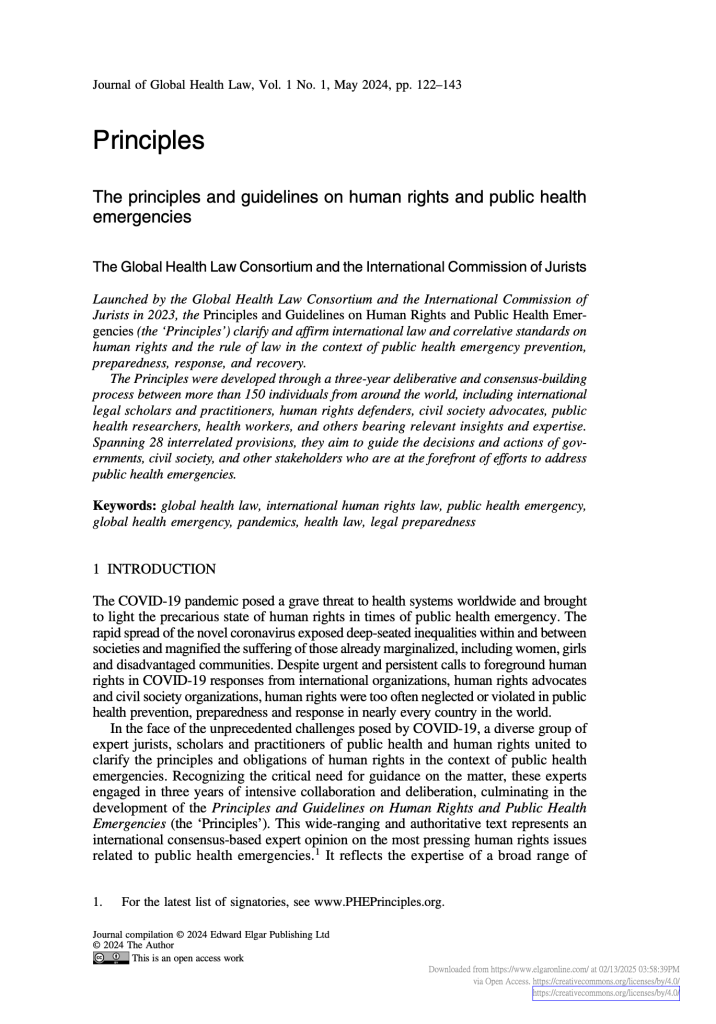 Journal of Global Health Law, Vol. 1 No. 1, May 2024, pp. 122–143

Principles

The principles and guidelines on human rights and public health emergencies

The Global Health Law Consortium and the International Commission of Jurists

Launched by the Global Health Law Consortium and the International Commission of Jurists in 2023, the Principles and Guidelines on Human Rights and Public Health Emergencies (the 'Principles') clarify and affirm international law and correlative standards on human rights and the rule of law in the context of public health emergency prevention, preparedness, response, and recovery.

The Principles were developed through a three-year deliberative and consensus-building process between more than 150 individuals from around the world, including international legal scholars and practitioners, human rights defenders, civil society advocates, public health researchers, health workers, and others bearing relevant insights and expertise. Spanning 28 interrelated provisions, they aim to guide the decisions and actions of governments, civil society, and other stakeholders who are at the forefront of efforts to address public health emergencies.

Keywords: global health law, international human rights law, public health emergency, global health emergency, pandemics, health law, legal preparedness

1 INTRODUCTION

The COVID-19 pandemic posed a grave threat to health systems worldwide and brought to light the precarious state of human rights in times of public health emergency. The rapid spread of the novel coronavirus exposed deep-seated inequalities within and between societies and magnified the suffering of those already marginalized, including women, girls and disadvantaged communities. Despite urgent and persistent calls to foreground human rights in COVID-19 responses from international organizations, human rights advocates and civil society organizations, human rights were too often neglected or violated in public health prevention, preparedness and response in nearly every country in the world.

In the face of the unprecedented challenges posed by COVID-19, a diverse group of expert jurists, scholars and practitioners of public health and human rights united to clarify the principles and obligations of human rights in the context of public health emergencies. Recognizing the critical need for guidance on the matter, these experts engaged in three years of intensive collaboration and deliberation, culminating in the development of the Principles and Guidelines on Human Rights and Public Health Emergencies (the 'Principles'). This wide-ranging and authoritative text represents an international consensus-based expert opinion on the most pressing human rights issues related to public health emergencies.$^1$ It reflects the expertise of a broad range of

1. For the latest list of signatories, see www.PHEPrinciples.org.

Journal compilation © 2024 Edward Elgar Publishing Ltd
© 2024 The Author
This is an open access work

Downloaded from https://www.elgaronline.com/ at 02/13/2025 03:58:39PM
via Open Access. https://creativecommons.org/licenses/by/4.0/
https://creativecommons.org/licenses/by/4.0/